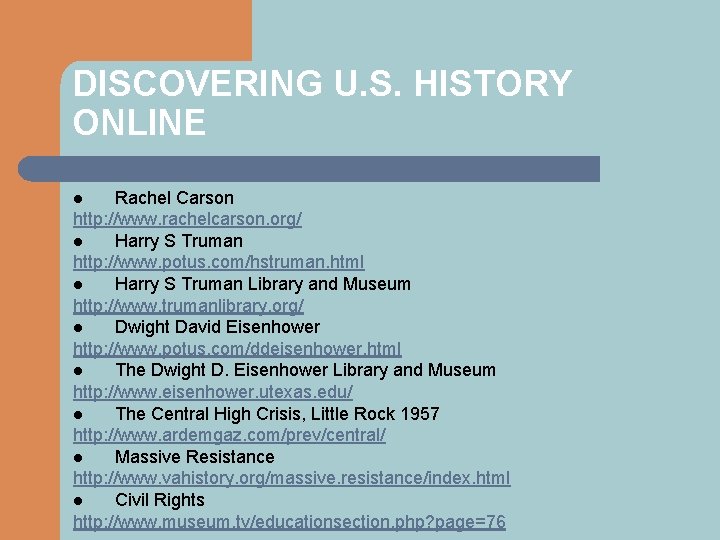 DISCOVERING U.S. HISTORY ONLINE

● Rachel Carson
http://www.rachelcarson.org/
● Harry S Truman
http://www.potus.com/hstruman.html
● Harry S Truman Library and Museum
http://www.trumanlibrary.org/
● Dwight David Eisenhower
http://www.potus.com/ddeisenhower.html
● The Dwight D. Eisenhower Library and Museum
http://www.eisenhower.utexas.edu/
● The Central High Crisis, Little Rock 1957
http://www.ardemgaz.com/prev/central/
● Massive Resistance
http://www.vahistory.org/massive.resistance/index.html
● Civil Rights
http://www.museum.tv/educationsection.php?page=76